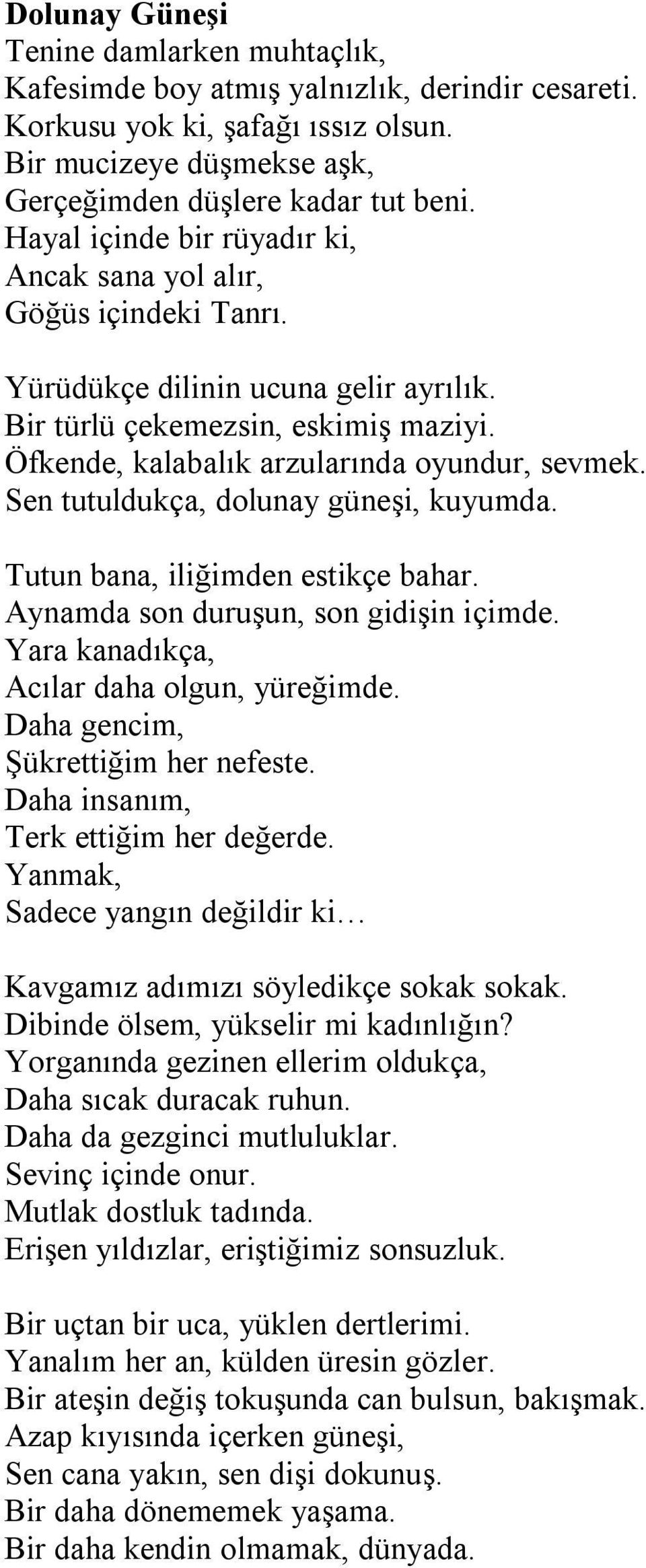 Dolunay Güneşi
Tenine damlarken muhtaçlık,
Kafesimde boy atmış yalnızlık, derindir cesareti.
Korkusu yok ki, şafağı ıssız olsun.
Bir mucizeye düşmekse aşk,
Gerçeğimden düşlere kadar tut beni.
Hayal içinde bir rüyadır ki,
Ancak sana yol alır,
Göğüs içindeki Tanrı.

Yürüdükçe dilinin ucuna gelir ayrılık.
Bir türlü çekemezsin, eskimiş maziyi.
Öfkende, kalabalık arzularında oyundur, sevmek.
Sen tutuldukça, dolunay güneşi, kuyumda.

Tutun bana, iliğimden estikçe bahar.
Aynamda son duruşun, son gidişin içimde.
Yara kanadıkça,
Acılar daha olgun, yüreğimde.
Daha gencim,
Şükrettiğim her nefeste.
Daha insanım,
Terk ettiğim her değerde.
Yanmak,
Sadece yangın değildir ki…

Kavgamız adımızı söyledikçe sokak sokak.
Dibinde ölsem, yükselir mi kadınlığın?
Yorganında gezinen ellerim oldukça,
Daha sıcak duracak ruhun.
Daha da gezginci mutluluklar.
Sevinç içinde onur.
Mutlak dostluk tadında.
Erişen yıldızlar, eriştiğimiz sonsuzluk.

Bir uçtan bir uca, yüklen dertlerimi.
Yanalım her an, külden üresin gözler.
Bir ateşin değiş tokuşunda can bulsun, bakışmak.
Azap kıyısında içerken güneşi,
Sen cana yakın, sen dişi dokunuş.
Bir daha dönememek yaşama.
Bir daha kendin olmamak, dünyada.